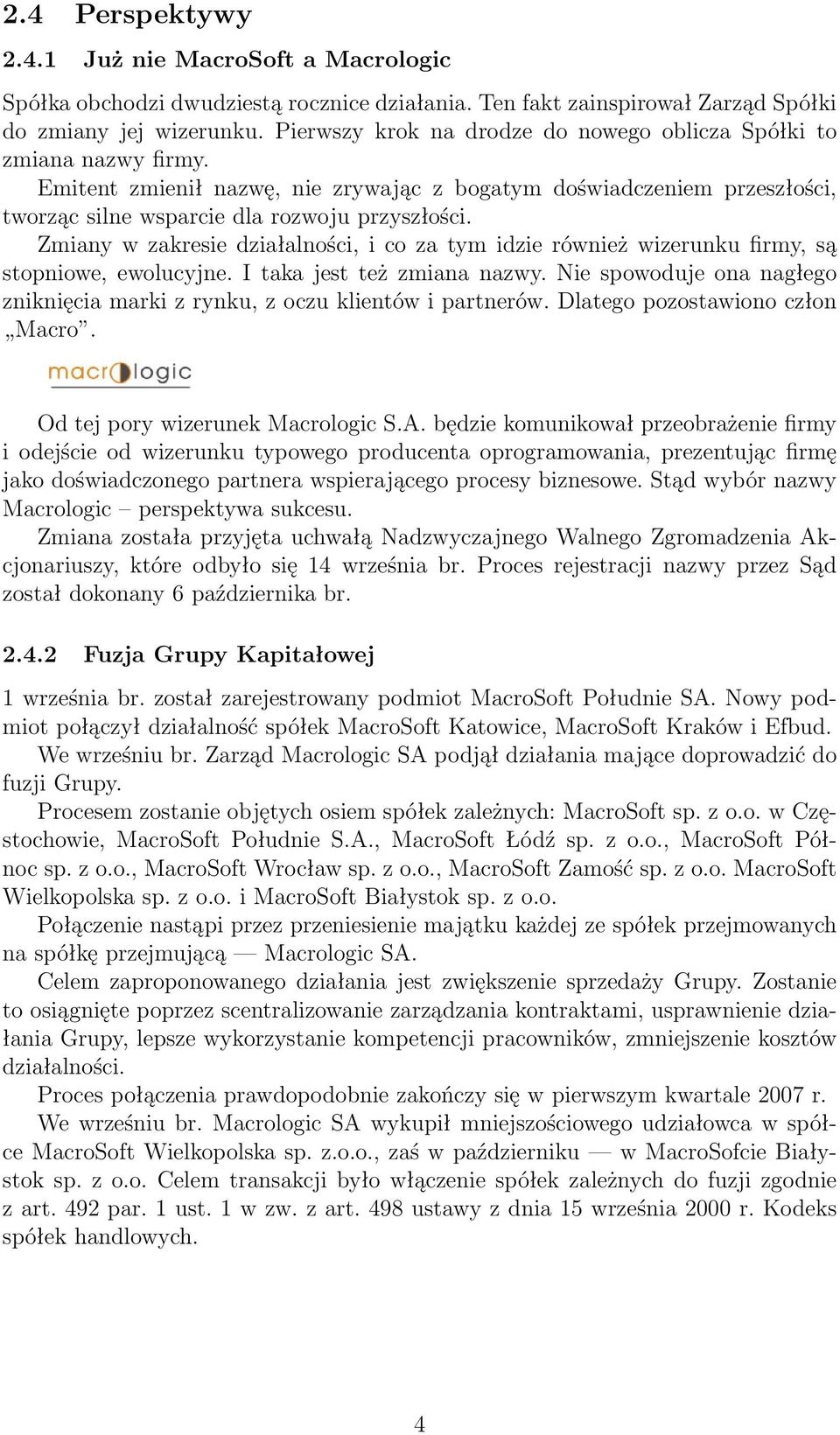 2.4 Perspektywy

2.4.1 Już nie MacroSoft a Macrologic

Spółka obchodzi dwudziestą rocznice działania. Ten fakt zainspirował Zarząd Spółki do zmiany jej wizerunku. Pierwszy krok na drodze do nowego oblicza Spółki to zmiana nazwy firmy.

Emitent zmienił nazwę, nie zrywając z bogatym doświadczeniem przeszłości, tworząc silne wsparcie dla rozwoju przyszłości.

Zmiany w zakresie działalności, i co za tym idzie również wizerunku firmy, są stopniowe, ewolucyjne. I taka jest też zmiana nazwy. Nie spowoduje ona nagłego zniknięcia marki z rynku, z oczu klientów i partnerów. Dlatego pozostawiono człon „Macro”.

macrologic

Od tej pory wizerunek Macrologic S.A. będzie komunikował przeobrażenie firmy i odejście od wizerunku typowego producenta oprogramowania, prezentując firmę jako doświadczonego partnera wspierającego procesy biznesowe. Stąd wybór nazwy Macrologic – perspektywa sukcesu.

Zmiana została przyjęta uchwałą Nadzwyczajnego Walnego Zgromadzenia Akcjonariuszy, które odbyło się 14 września br. Proces rejestracji nazwy przez Sąd został dokonany 6 października br.

2.4.2 Fuzja Grupy Kapitałowej

1 września br. został zarejestrowany podmiot MacroSoft Południe SA. Nowy podmiot połączył działalność spółek MacroSoft Katowice, MacroSoft Kraków i Efbud.

We wrześniu br. Zarząd Macrologic SA podjął działania mające doprowadzić do fuzji Grupy.

Procesem zostanie objętych osiem spółek zależnych: MacroSoft sp. z o.o. w Częstochowie, MacroSoft Południe S.A., MacroSoft Łódź sp. z o.o., MacroSoft Północ sp. z o.o., MacroSoft Wrocław sp. z o.o., MacroSoft Zamość sp. z o.o. MacroSoft Wielkopolska sp. z o.o. i MacroSoft Białystok sp. z o.o.

Połączenie nastąpi przez przeniesienie majątku każdej ze spółek przejmowanych na spółkę przejmującą — Macrologic SA.

Celem zaproponowanego działania jest zwiększenie sprzedaży Grupy. Zostanie to osiągnięte poprzez scentralizowanie zarządzania kontraktami, usprawnienie działania Grupy, lepsze wykorzystanie kompetencji pracowników, zmniejszenie kosztów działalności.

Proces połączenia prawdopodobnie zakończy się w pierwszym kwartale 2007 r.

We wrześniu br. Macrologic SA wykupił mniejszościowego udziałowca w spółce MacroSoft Wielkopolska sp. z.o.o., zaś w październiku — w MacroSofcie Białystok sp. z o.o. Celem transakcji było włączenie spółek zależnych do fuzji zgodnie z art. 492 par. 1 ust. 1 w zw. z art. 498 ustawy z dnia 15 września 2000 r. Kodeks spółek handlowych.

4